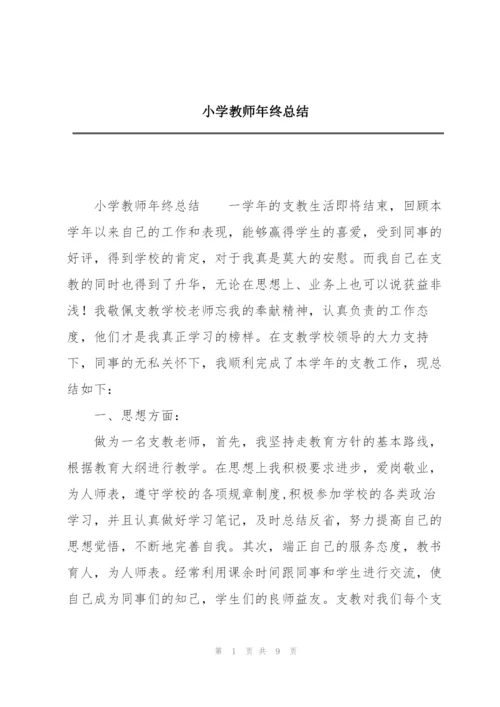 小学教师年终总结

小学教师年终总结　　一学年的支教生活即将结束，回顾本学年以来自己的工作和表现，能够赢得学生的喜爱，受到同事的好评，得到学校的肯定，对于我真是莫大的安慰。而我自己在支教的同时也得到了升华，无论在思想上、业务上也可以说获益非浅！我敬佩支教学校老师忘我的奉献精神，认真负责的工作态度，他们才是我真正学习的榜样。在支教学校领导的大力支持下，同事的无私关怀下，我顺利完成了本学年的支教工作，现总结如下：

一、思想方面：

做为一名支教老师，首先，我坚持走教育方针的基本路线，根据教育大纲进行教学。在思想上我积极要求进步，爱岗敬业，为人师表，遵守学校的各项规章制度,积极参加学校的各类政治学习，并且认真做好学习笔记，及时总结反省，努力提高自己的思想觉悟，不断地完善自我。其次，端正自己的服务态度，教书育人，为人师表。经常利用课余时间跟同事和学生进行交流，使自己成为同事们的知己，学生们的良师益友。支教对我们每个支

第 1 页 共 9 页